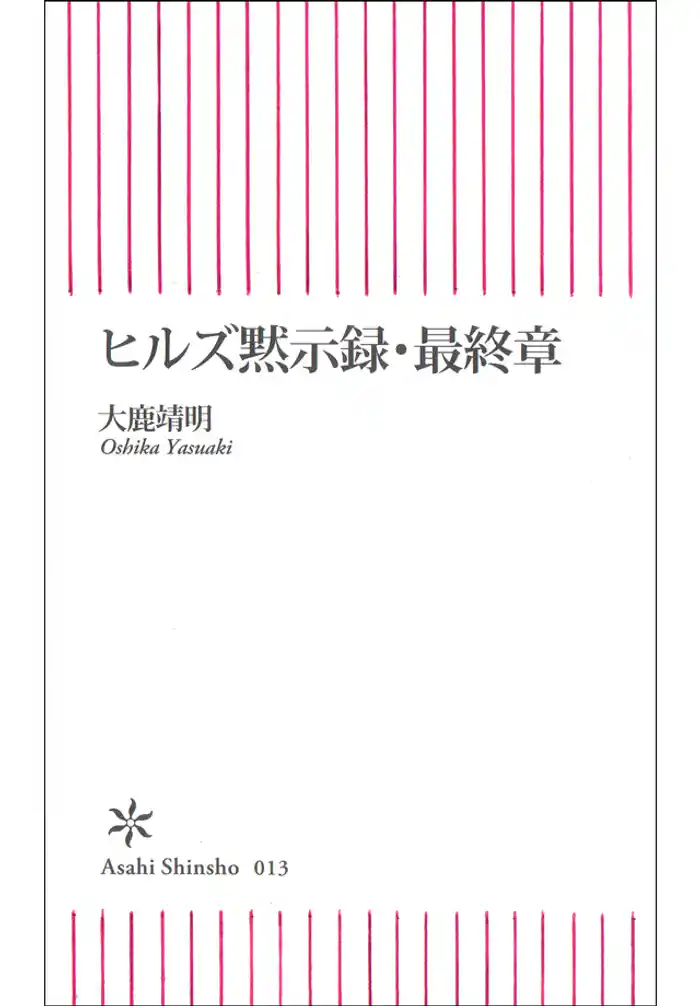 ヒルズ黙示録・最終章

大鹿靖明
Oshika Yasuaki

Asahi Shinsho 013